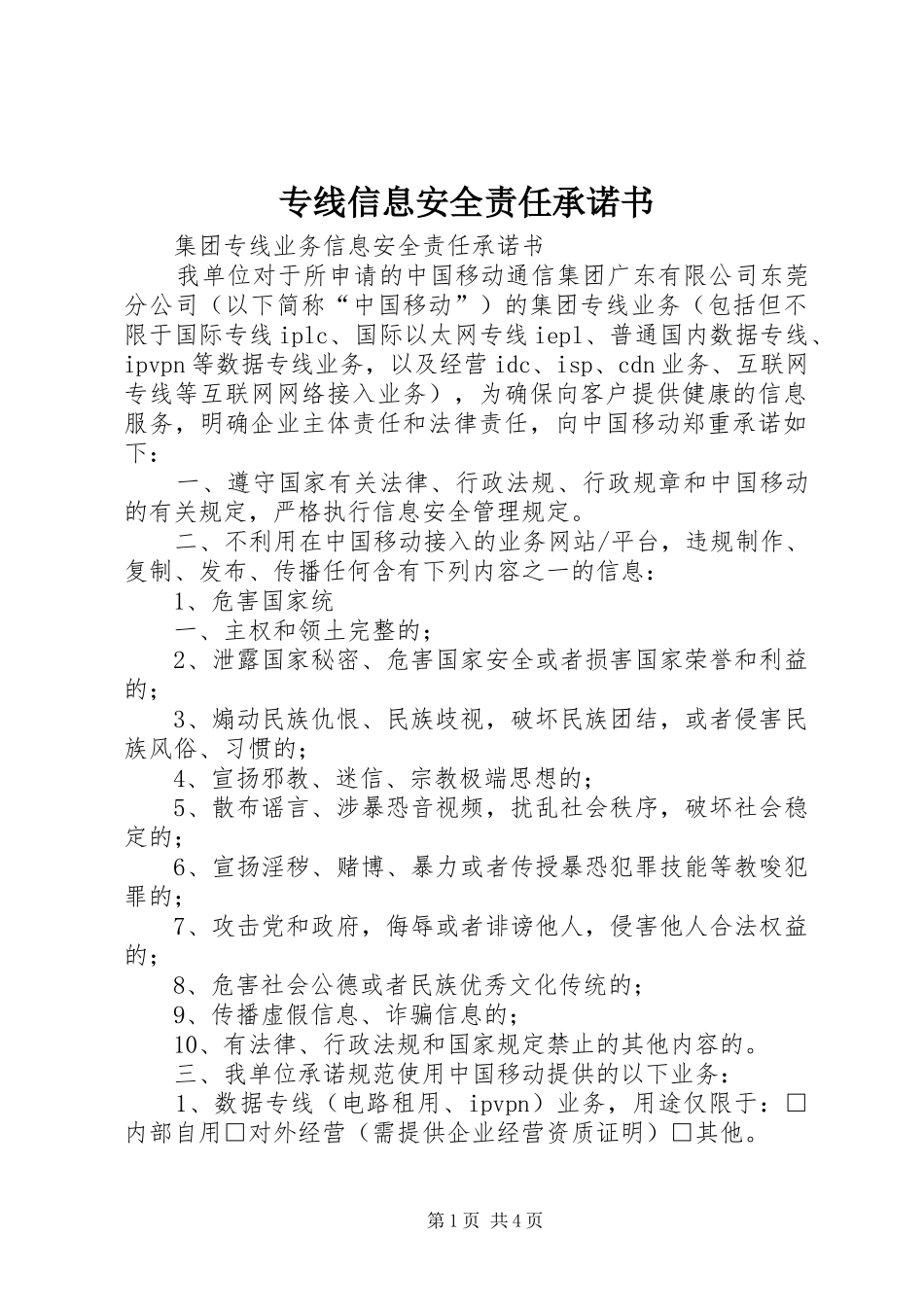 专线信息安全责任承诺书

集团专线业务信息安全责任承诺书

我单位对于所申请的中国移动通信集团广东有限公司东莞分公司（以下简称“中国移动”）的集团专线业务（包括但不限于国际专线iplc、国际以太网专线iepl、普通国内数据专线、ipvpn等数据专线业务，以及经营idc、isp、cdn业务、互联网专线等互联网网络接入业务），为确保向客户提供健康的信息服务，明确企业主体责任和法律责任，向中国移动郑重承诺如下：

一、遵守国家有关法律、行政法规、行政规章和中国移动的有关规定，严格执行信息安全管理规定。

二、不利用在中国移动接入的业务网站/平台，违规制作、复制、发布、传播任何含有下列内容之一的信息：

1、危害国家统

一、主权和领土完整的；

2、泄露国家秘密、危害国家安全或者损害国家荣誉和利益的；

3、煽动民族仇恨、民族歧视，破坏民族团结，或者侵害民族风俗、习惯的；

4、宣扬邪教、迷信、宗教极端思想的；

5、散布谣言、涉暴恐音视频，扰乱社会秩序，破坏社会稳定的；

6、宣扬淫秽、赌博、暴力或者传授暴恐犯罪技能等教唆犯罪的；

7、攻击党和政府，侮辱或者诽谤他人，侵害他人合法权益的；

8、危害社会公德或者民族优秀文化传统的；

9、传播虚假信息、诈骗信息的；

10、有法律、行政法规和国家规定禁止的其他内容的。

三、我单位承诺规范使用中国移动提供的以下业务：

1、数据专线（电路租用、ipvpn）业务，用途仅限于：□内部自用□对外经营（需提供企业经营资质证明）□其他。

第1页 共4页